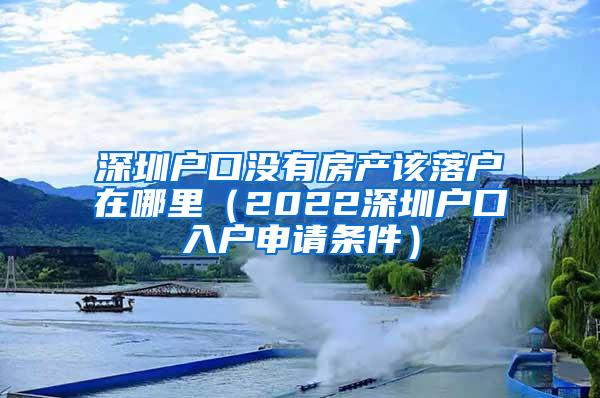 深圳户口没有房产该落户在哪里（2022深圳户口入户申请条件）